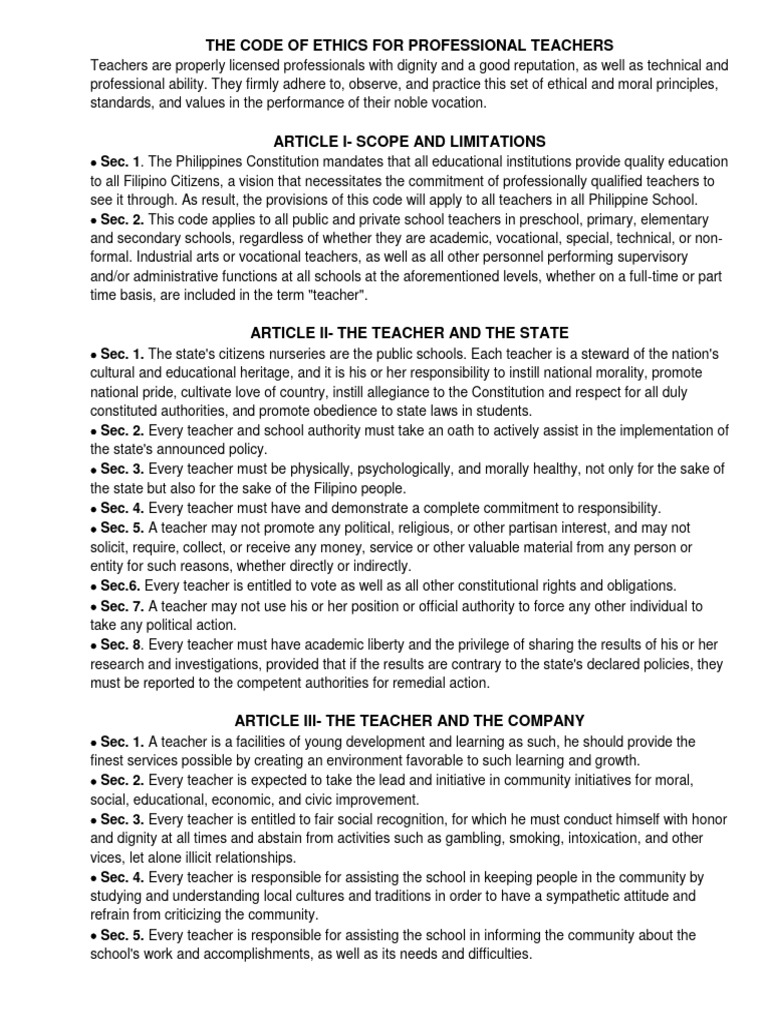 THE CODE OF ETHICS FOR PROFESSIONAL TEACHERS

Teachers are properly licensed professionals with dignity and a good reputation, as well as technical and professional ability. They firmly adhere to, observe, and practice this set of ethical and moral principles, standards, and values in the performance of their noble vocation.

ARTICLE I- SCOPE AND LIMITATIONS

• Sec. 1. The Philippines Constitution mandates that all educational institutions provide quality education to all Filipino Citizens, a vision that necessitates the commitment of professionally qualified teachers to see it through. As result, the provisions of this code will apply to all teachers in all Philippine School.
• Sec. 2. This code applies to all public and private school teachers in preschool, primary, elementary and secondary schools, regardless of whether they are academic, vocational, special, technical, or non-formal. Industrial arts or vocational teachers, as well as all other personnel performing supervisory and/or administrative functions at all schools at the aforementioned levels, whether on a full-time or part time basis, are included in the term "teacher".

ARTICLE II- THE TEACHER AND THE STATE

• Sec. 1. The state's citizens nurseries are the public schools. Each teacher is a steward of the nation's cultural and educational heritage, and it is his or her responsibility to instill national morality, promote national pride, cultivate love of country, instill allegiance to the Constitution and respect for all duly constituted authorities, and promote obedience to state laws in students.
• Sec. 2. Every teacher and school authority must take an oath to actively assist in the implementation of the state's announced policy.
• Sec. 3. Every teacher must be physically, psychologically, and morally healthy, not only for the sake of the state but also for the sake of the Filipino people.
• Sec. 4. Every teacher must have and demonstrate a complete commitment to responsibility.
• Sec. 5. A teacher may not promote any political, religious, or other partisan interest, and may not solicit, require, collect, or receive any money, service or other valuable material from any person or entity for such reasons, whether directly or indirectly.
• Sec.6. Every teacher is entitled to vote as well as all other constitutional rights and obligations.
• Sec. 7. A teacher may not use his or her position or official authority to force any other individual to take any political action.
• Sec. 8. Every teacher must have academic liberty and the privilege of sharing the results of his or her research and investigations, provided that if the results are contrary to the state's declared policies, they must be reported to the competent authorities for remedial action.

ARTICLE III- THE TEACHER AND THE COMPANY

• Sec. 1. A teacher is a facilities of young development and learning as such, he should provide the finest services possible by creating an environment favorable to such learning and growth.
• Sec. 2. Every teacher is expected to take the lead and initiative in community initiatives for moral, social, educational, economic, and civic improvement.
• Sec. 3. Every teacher is entitled to fair social recognition, for which he must conduct himself with honor and dignity at all times and abstain from activities such as gambling, smoking, intoxication, and other vices, let alone illicit relationships.
• Sec. 4. Every teacher is responsible for assisting the school in keeping people in the community by studying and understanding local cultures and traditions in order to have a sympathetic attitude and refrain from criticizing the community.
• Sec. 5. Every teacher is responsible for assisting the school in informing the community about the school's work and accomplishments, as well as its needs and difficulties.